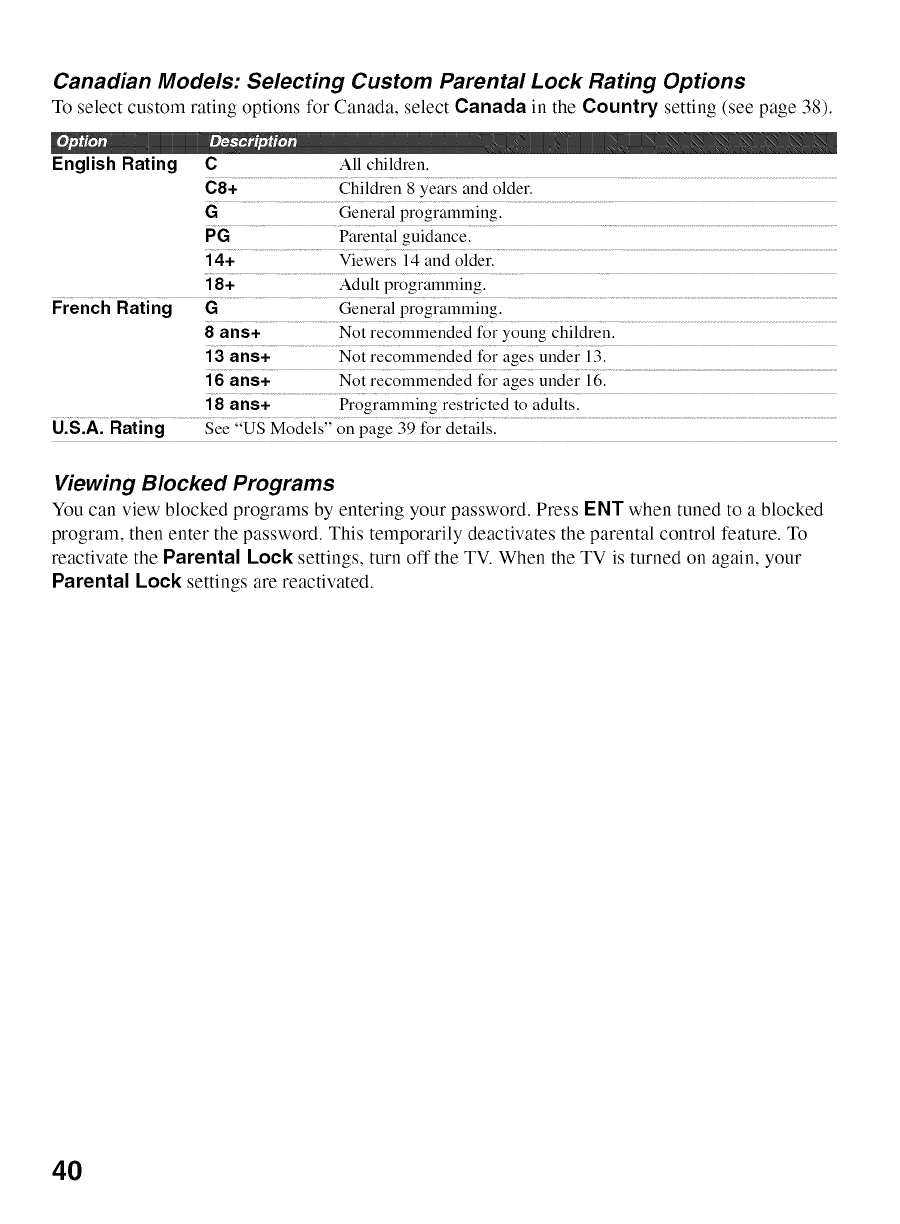 Canadian Models: Selecting Custom Parental Lock Rating Options

To select custom rating options for Canada, select Canada in the Country setting (see page 38).

| Option | Description | |
|---|---|---|
| English Rating | C | All children. |
| | C8+ | Children 8 years and older. |
| | G | General programming. |
| | PG | Parental guidance. |
| | 14+ | Viewers 14 and older. |
| | 18+ | Adult programming. |
| French Rating | G | General programming. |
| | 8 ans+ | Not recommended for young children. |
| | 13 ans+ | Not recommended for ages under 13. |
| | 16 ans+ | Not recommended for ages under 16. |
| | 18 ans+ | Programming restricted to adults. |
| U.S.A. Rating | See "US Models" on page 39 for details. | |

Viewing Blocked Programs

You can view blocked programs by entering your password. Press ENT when tuned to a blocked program, then enter the password. This temporarily deactivates the parental control feature. To reactivate the Parental Lock settings, turn off the TV. When the TV is turned on again, your Parental Lock settings are reactivated.

40